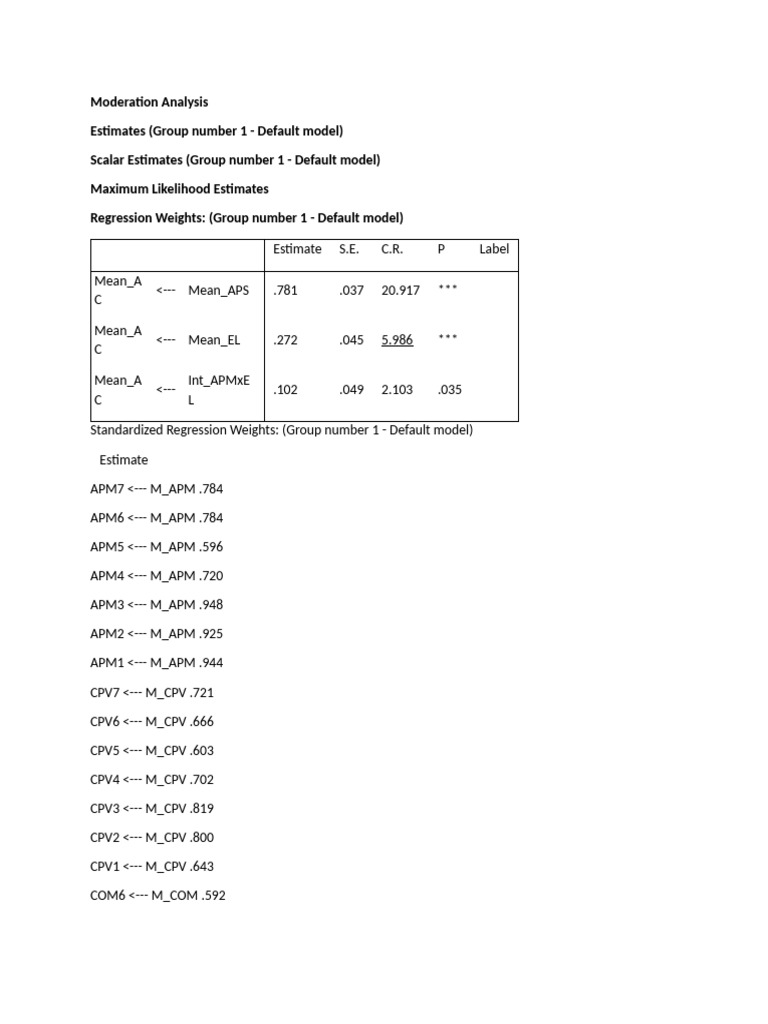 Moderation Analysis

Estimates (Group number 1 - Default model)

Scalar Estimates (Group number 1 - Default model)

Maximum Likelihood Estimates

Regression Weights: (Group number 1 - Default model)

| | | | Estimate | S.E. | C.R. | P | Label |
|---|---|---|---|---|---|---|---|
| Mean_AC | <--- | Mean_APS | .781 | .037 | 20.917 | *** | |
| Mean_AC | <--- | Mean_EL | .272 | .045 | 5.986 | *** | |
| Mean_AC | <--- | Int_APMxEL | .102 | .049 | 2.103 | .035 | |

Standardized Regression Weights: (Group number 1 - Default model)

Estimate

APM7 <--- M_APM .784

APM6 <--- M_APM .784

APM5 <--- M_APM .596

APM4 <--- M_APM .720

APM3 <--- M_APM .948

APM2 <--- M_APM .925

APM1 <--- M_APM .944

CPV7 <--- M_CPV .721

CPV6 <--- M_CPV .666

CPV5 <--- M_CPV .603

CPV4 <--- M_CPV .702

CPV3 <--- M_CPV .819

CPV2 <--- M_CPV .800

CPV1 <--- M_CPV .643

COM6 <--- M_COM .592